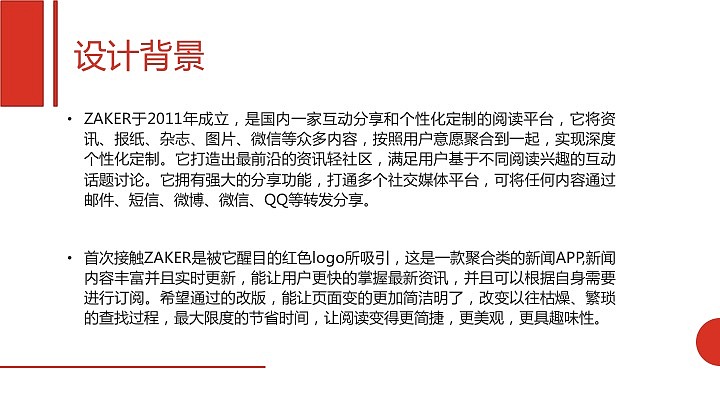 设计背景

• ZAKER于2011年成立，是国内一家互动分享和个性化定制的阅读平台，它将资讯、报纸、杂志、图片、微信等众多内容，按照用户意愿聚合到一起，实现深度个性化定制。它打造出最前沿的资讯轻社区，满足用户基于不同阅读兴趣的互动话题讨论。它拥有强大的分享功能，打通多个社交媒体平台，可将任何内容通过邮件、短信、微博、微信、QQ等转发分享。

• 首次接触ZAKER是被它醒目的红色logo所吸引，这是一款聚合类的新闻APP,新闻内容丰富并且实时更新，能让用户更快的掌握最新资讯，并且可以根据自身需要进行订阅。希望通过的改版，能让页面变的更加简洁明了，改变以往枯燥、繁琐的查找过程，最大限度的节省时间，让阅读变得更简捷，更美观，更具趣味性。